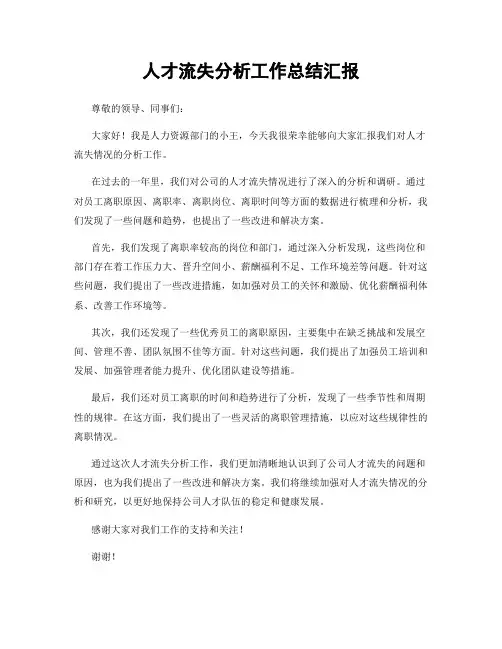 人才流失分析工作总结汇报

尊敬的领导、同事们：

大家好！我是人力资源部门的小王，今天我很荣幸能够向大家汇报我们对人才流失情况的分析工作。

在过去的一年里，我们对公司的人才流失情况进行了深入的分析和调研。通过对员工离职原因、离职率、离职岗位、离职时间等方面的数据进行梳理和分析，我们发现了一些问题和趋势，也提出了一些改进和解决方案。

首先，我们发现了离职率较高的岗位和部门，通过深入分析发现，这些岗位和部门存在着工作压力大、晋升空间小、薪酬福利不足、工作环境差等问题。针对这些问题，我们提出了一些改进措施，如加强对员工的关怀和激励、优化薪酬福利体系、改善工作环境等。

其次，我们还发现了一些优秀员工的离职原因，主要集中在缺乏挑战和发展空间、管理不善、团队氛围不佳等方面。针对这些问题，我们提出了加强员工培训和发展、加强管理者能力提升、优化团队建设等措施。

最后，我们还对员工离职的时间和趋势进行了分析，发现了一些季节性和周期性的规律。在这方面，我们提出了一些灵活的离职管理措施，以应对这些规律性的离职情况。

通过这次人才流失分析工作，我们更加清晰地认识到了公司人才流失的问题和原因，也为我们提出了一些改进和解决方案。我们将继续加强对人才流失情况的分析和研究，以更好地保持公司人才队伍的稳定和健康发展。

感谢大家对我们工作的支持和关注！

谢谢！